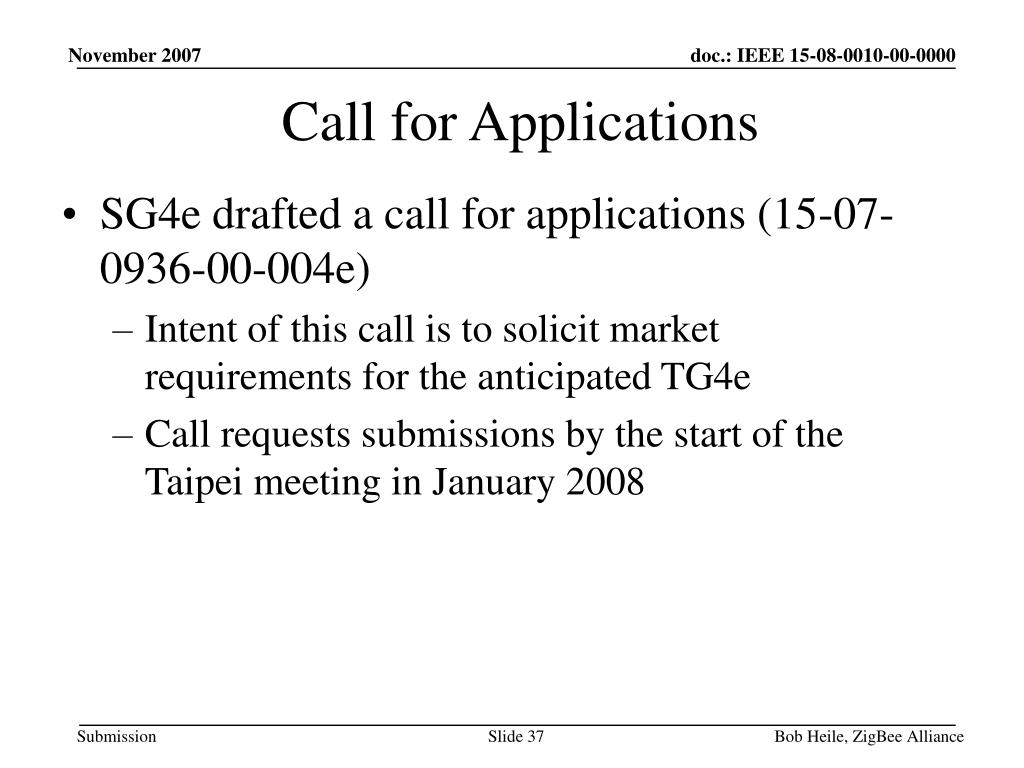 November 2007

doc.: IEEE 15-08-0010-00-0000

Call for Applications

• SG4e drafted a call for applications (15-07-0936-00-004e)

– Intent of this call is to solicit market requirements for the anticipated TG4e

– Call requests submissions by the start of the Taipei meeting in January 2008

Submission

Slide 37

Bob Heile, ZigBee Alliance